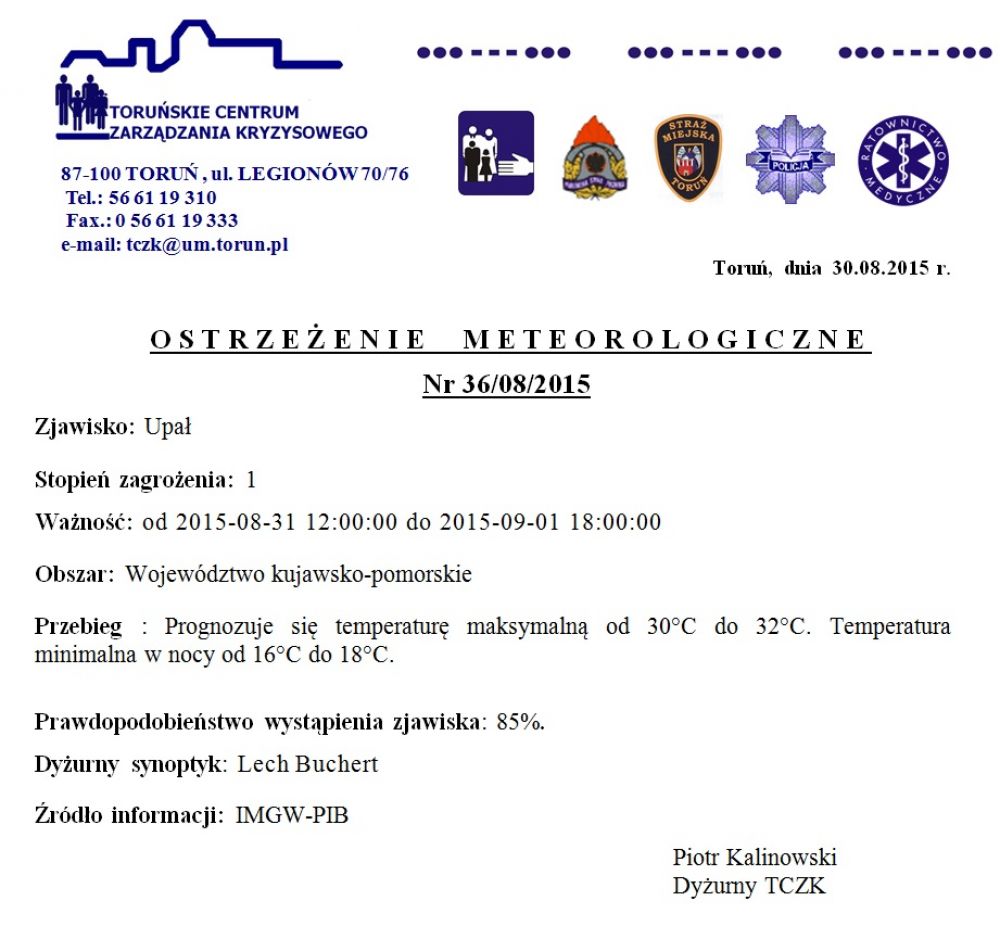 TORUŃSKIE CENTRUM
ZARZĄDZANIA KRYZYSOWEGO

87-100 TORUŃ , ul. LEGIONÓW 70/76
Tel.: 56 61 19 310
Fax.: 0 56 61 19 333
e-mail: tczk@um.torun.pl

STRAŻ MIEJSKA TORUŃ

POLICJA

RATOWNICTWO MEDYCZNE

Toruń, dnia 30.08.2015 r.

OSTRZEŻENIE METEOROLOGICZNE
Nr 36/08/2015

Zjawisko: Upał

Stopień zagrożenia: 1

Ważność: od 2015-08-31 12:00:00 do 2015-09-01 18:00:00

Obszar: Województwo kujawsko-pomorskie

Przebieg : Prognozuje się temperaturę maksymalną od 30°C do 32°C. Temperatura minimalna w nocy od 16°C do 18°C.

Prawdopodobieństwo wystąpienia zjawiska: 85%.

Dyżurny synoptyk: Lech Buchert

Źródło informacji: IMGW-PIB

Piotr Kalinowski
Dyżurny TCZK